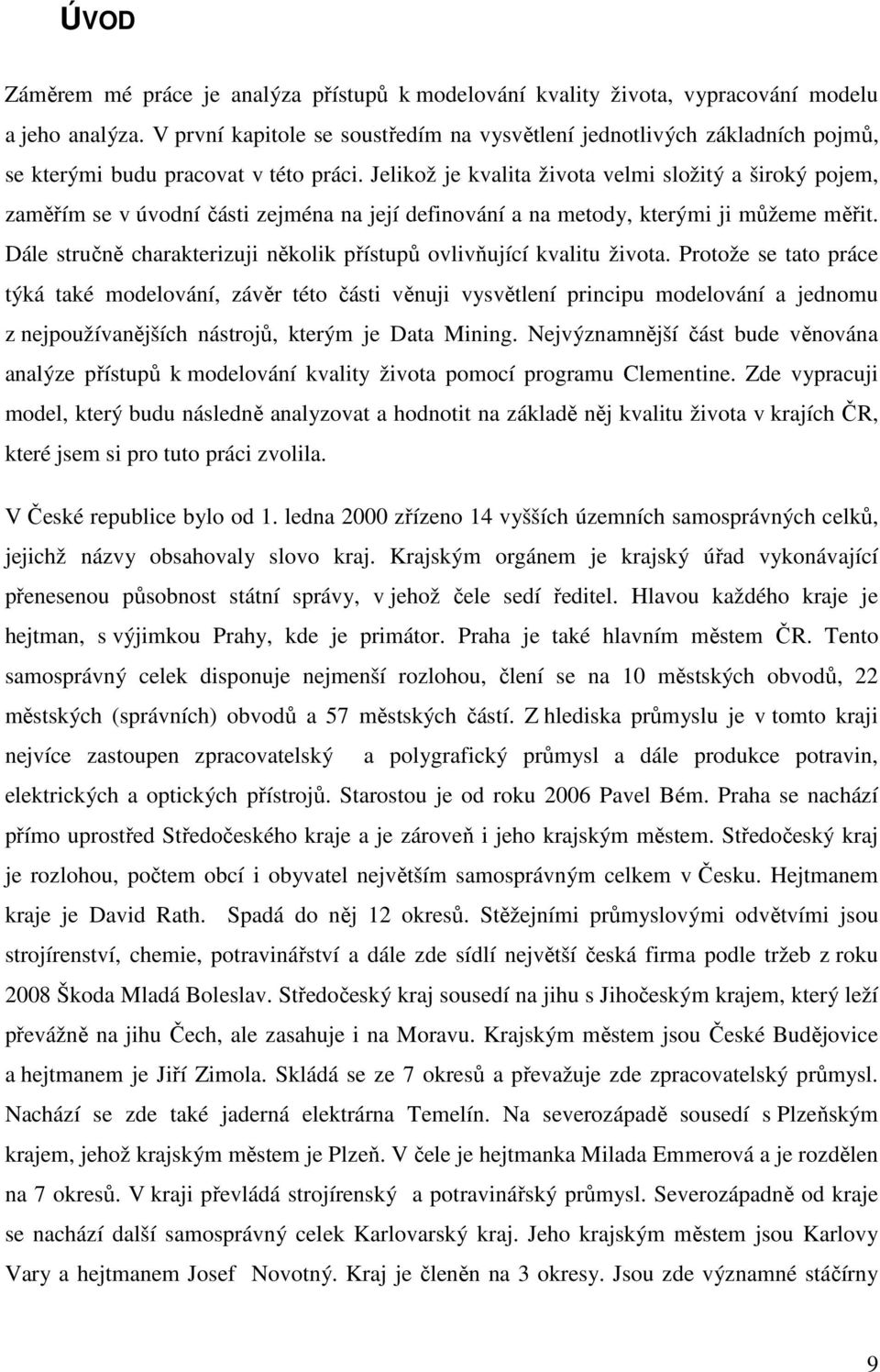 ÚVOD

Záměrem mé práce je analýza přístupů k modelování kvality života, vypracování modelu a jeho analýza. V první kapitole se soustředím na vysvětlení jednotlivých základních pojmů, se kterými budu pracovat v této práci. Jelikož je kvalita života velmi složitý a široký pojem, zaměřím se v úvodní části zejména na její definování a na metody, kterými ji můžeme měřit. Dále stručně charakterizuji několik přístupů ovlivňující kvalitu života. Protože se tato práce týká také modelování, závěr této části věnuji vysvětlení principu modelování a jednomu z nejpoužívanějších nástrojů, kterým je Data Mining. Nejvýznamnější část bude věnována analýze přístupů k modelování kvality života pomocí programu Clementine. Zde vypracuji model, který budu následně analyzovat a hodnotit na základě něj kvalitu života v krajích ČR, které jsem si pro tuto práci zvolila.

V České republice bylo od 1. ledna 2000 zřízeno 14 vyšších územních samosprávných celků, jejichž názvy obsahovaly slovo kraj. Krajským orgánem je krajský úřad vykonávající přenesenou působnost státní správy, v jehož čele sedí ředitel. Hlavou každého kraje je hejtman, s výjimkou Prahy, kde je primátor. Praha je také hlavním městem ČR. Tento samosprávný celek disponuje nejmenší rozlohou, člení se na 10 městských obvodů, 22 městských (správních) obvodů a 57 městských částí. Z hlediska průmyslu je v tomto kraji nejvíce zastoupen zpracovatelský a polygrafický průmysl a dále produkce potravin, elektrických a optických přístrojů. Starostou je od roku 2006 Pavel Bém. Praha se nachází přímo uprostřed Středočeského kraje a je zároveň i jeho krajským městem. Středočeský kraj je rozlohou, počtem obcí i obyvatel největším samosprávným celkem v Česku. Hejtmanem kraje je David Rath. Spadá do něj 12 okresů. Stěžejními průmyslovými odvětvími jsou strojírenství, chemie, potravinářství a dále zde sídlí největší česká firma podle tržeb z roku 2008 Škoda Mladá Boleslav. Středočeský kraj sousedí na jihu s Jihočeským krajem, který leží převážně na jihu Čech, ale zasahuje i na Moravu. Krajským městem jsou České Budějovice a hejtmanem je Jiří Zimola. Skládá se ze 7 okresů a převažuje zde zpracovatelský průmysl. Nachází se zde také jaderná elektrárna Temelín. Na severozápadě sousedí s Plzeňským krajem, jehož krajským městem je Plzeň. V čele je hejtmanka Milada Emmerová a je rozdělen na 7 okresů. V kraji převládá strojírenský a potravinářský průmysl. Severozápadně od kraje se nachází další samosprávný celek Karlovarský kraj. Jeho krajským městem jsou Karlovy Vary a hejtmanem Josef Novotný. Kraj je členěn na 3 okresy. Jsou zde významné stáčírny

9